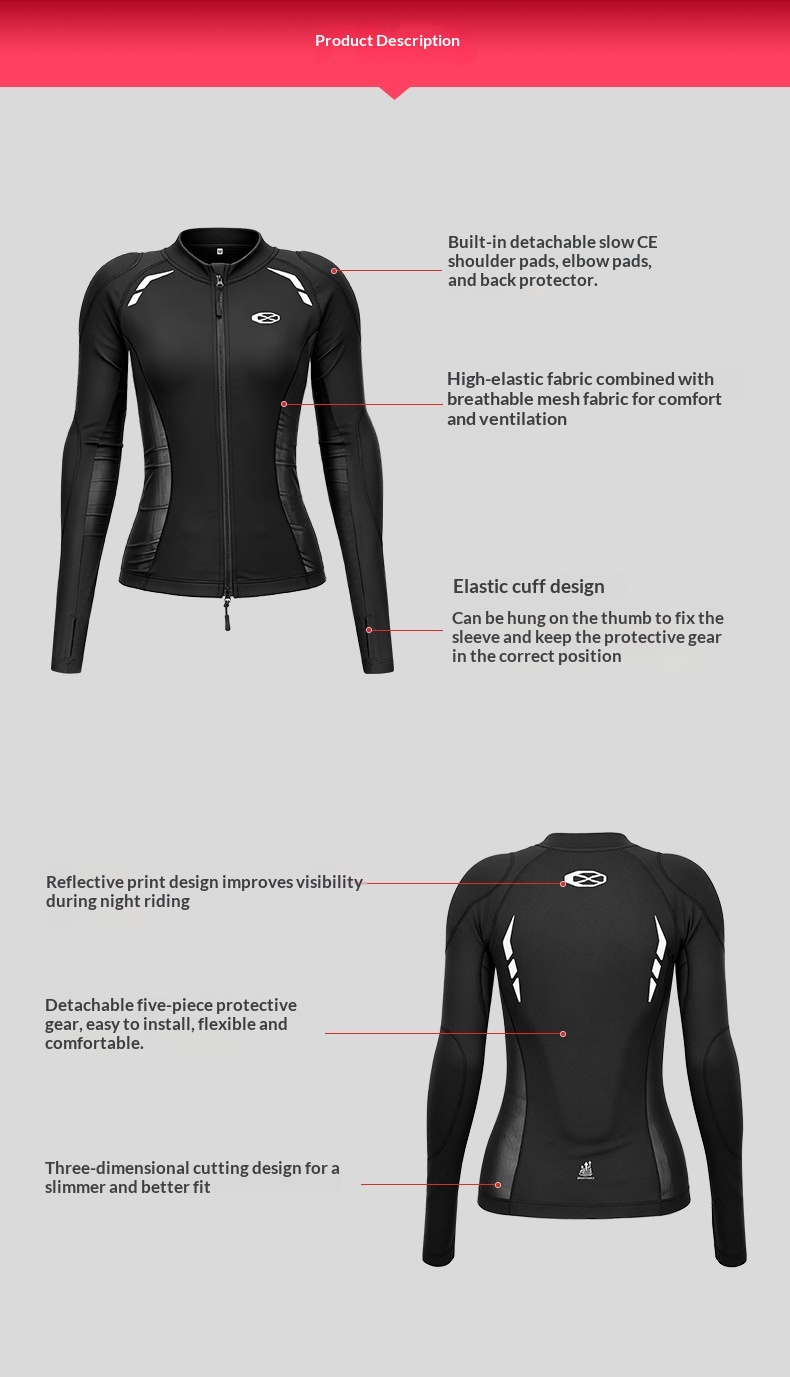 Product Description

Built-in detachable slow CE shoulder pads, elbow pads, and back protector.

High-elastic fabric combined with breathable mesh fabric for comfort and ventilation

Elastic cuff design

Can be hung on the thumb to fix the sleeve and keep the protective gear in the correct position

Reflective print design improves visibility during night riding

Detachable five-piece protective gear, easy to install, flexible and comfortable.

Three-dimensional cutting design for a slimmer and better fit